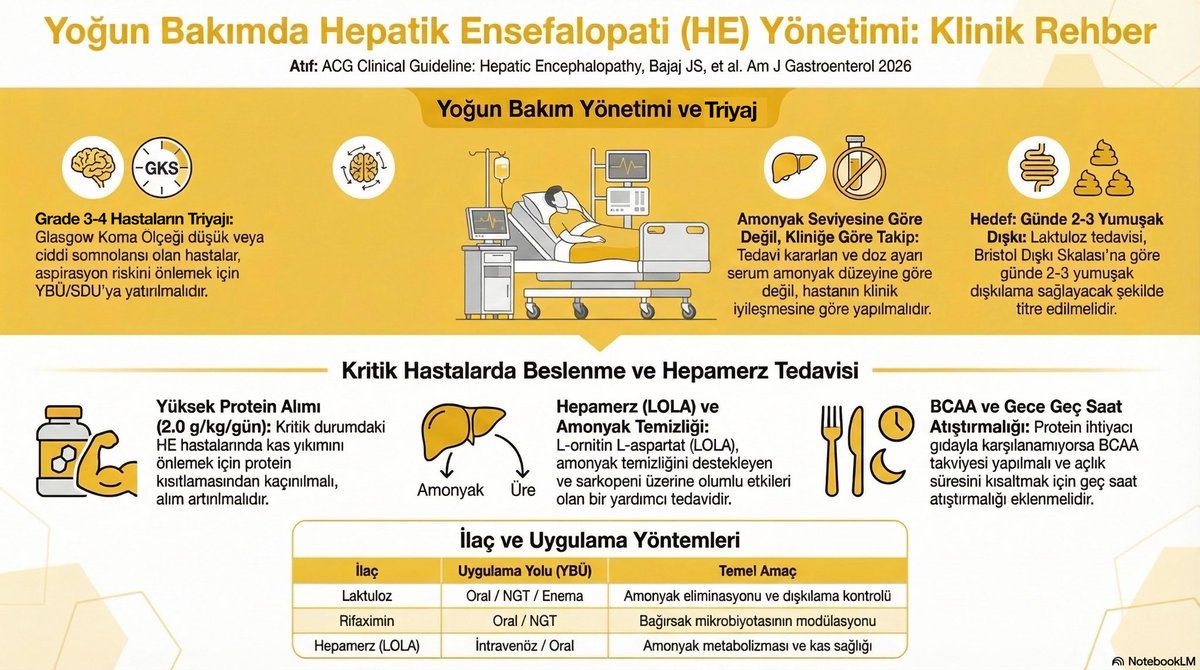 Yoğun Bakımda Hepatik Ensefalopati (HE) Yönetimi: Klinik Rehber

Atıf: ACG Clinical Guideline: Hepatic Encephalopathy, Bajaj JS, et al. Am J Gastroenterol 2026

Yoğun Bakım Yönetimi ve Triyaj

GKS

Grade 3-4 Hastaların Triyajı: Glasgow Koma Ölçeği düşük veya ciddi somnolansı olan hastalar, aspirasyon riskini önlemek için YBÜ/SDU'ya yatırılmalıdır.

Amonyak Seviyesine Göre Değil, Kliniğe Göre Takip: Tedavi kararları ve doz ayarı serum amonyak düzeyine göre değil, hastanın klinik iyileşmesine göre yapılmalıdır.

Hedef: Günde 2-3 Yumuşak Dışkı: Laktuloz tedavisi, Bristol Dışkı Skalası'na göre günde 2-3 yumuşak dışkılama sağlayacak şekilde titre edilmelidir.

Kritik Hastalarda Beslenme ve Hepamerz Tedavisi

Yüksek Protein Alımı (2.0 g/kg/gün): Kritik durumdaki HE hastalarında kas yıkımını önlemek için protein kısıtlamasından kaçınılmalı, alım artırılmalıdır.

Amonyak Üre

Hepamerz (LOLA) ve Amonyak Temizliği: L-ornitin L-aspartat (LOLA), amonyak temizliğini destekleyen ve sarkopeni üzerine olumlu etkileri olan bir yardımcı tedavidir.

BCAA ve Gece Geç Saat Atıştırmalığı: Protein ihtiyacı gıdayla karşılanamıyorsa BCAA takviyesi yapılmalı ve açlık süresini kısaltmak için geç saat atıştırmalığı eklenmelidir.

İlaç ve Uygulama Yöntemleri

| İlaç | Uygulama Yolu (YBÜ) | Temel Amaç |
|---|---|---|
| Laktuloz | Oral / NGT / Enema | Amonyak eliminasyonu ve dışkılama kontrolü |
| Rifaximin | Oral / NGT | Bağırsak mikrobiyotasının modülasyonu |
| Hepamerz (LOLA) | İntravenöz / Oral | Amonyak metabolizması ve kas sağlığı |

NotebookLM